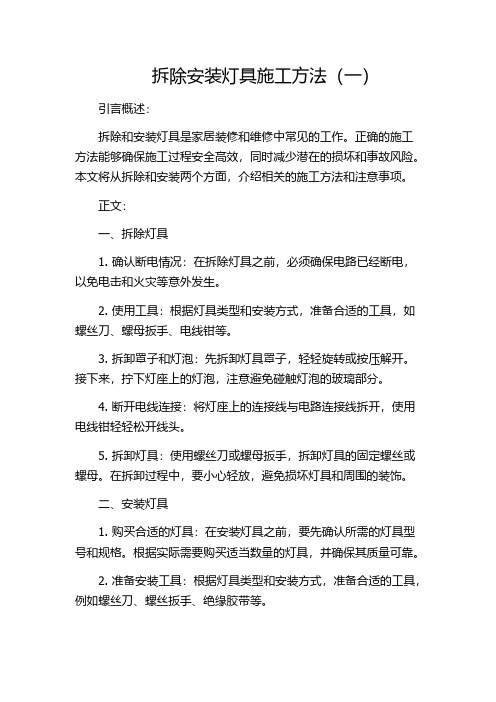 拆除安装灯具施工方法（一）

引言概述：

拆除和安装灯具是家居装修和维修中常见的工作。正确的施工方法能够确保施工过程安全高效，同时减少潜在的损坏和事故风险。本文将从拆除和安装两个方面，介绍相关的施工方法和注意事项。

正文：

一、拆除灯具

1. 确认断电情况：在拆除灯具之前，必须确保电路已经断电，以免电击和火灾等意外发生。

2. 使用工具：根据灯具类型和安装方式，准备合适的工具，如螺丝刀、螺母扳手、电线钳等。

3. 拆卸罩子和灯泡：先拆卸灯具罩子，轻轻旋转或按压解开。接下来，拧下灯座上的灯泡，注意避免碰触灯泡的玻璃部分。

4. 断开电线连接：将灯座上的连接线与电路连接线拆开，使用电线钳轻轻松开线头。

5. 拆卸灯具：使用螺丝刀或螺母扳手，拆卸灯具的固定螺丝或螺母。在拆卸过程中，要小心轻放，避免损坏灯具和周围的装饰。

二、安装灯具

1. 购买合适的灯具：在安装灯具之前，要先确认所需的灯具型号和规格。根据实际需要购买适当数量的灯具，并确保其质量可靠。

2. 准备安装工具：根据灯具类型和安装方式，准备合适的工具，例如螺丝刀、螺丝扳手、绝缘胶带等。